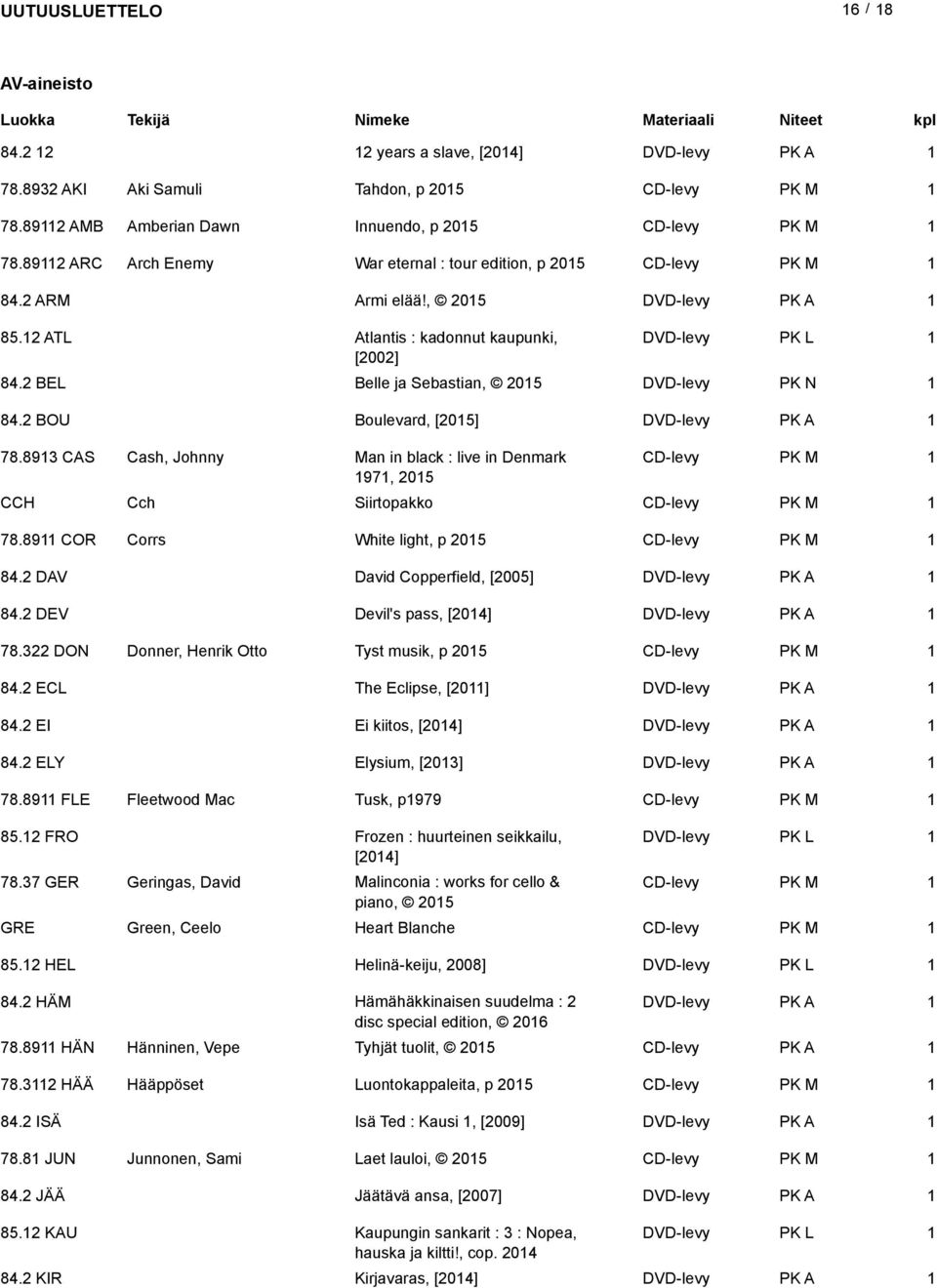 UUTUUSLUETTELO 16 / 18

AV-aineisto

| Luokka | Tekijä | Nimeke | Materiaali | Niteet | kpl |
|---|---|---|---|---|---|
| 84.2 12 | | 12 years a slave, [2014] | DVD-levy | PK A | 1 |
| 78.8932 AKI | Aki Samuli | Tahdon, p 2015 | CD-levy | PK M | 1 |
| 78.89112 AMB | Amberian Dawn | Innuendo, p 2015 | CD-levy | PK M | 1 |
| 78.89112 ARC | Arch Enemy | War eternal : tour edition, p 2015 | CD-levy | PK M | 1 |
| 84.2 ARM | | Armi elää!, © 2015 | DVD-levy | PK A | 1 |
| 85.12 ATL | | Atlantis : kadonnut kaupunki, [2002] | DVD-levy | PK L | 1 |
| 84.2 BEL | | Belle ja Sebastian, © 2015 | DVD-levy | PK N | 1 |
| 84.2 BOU | | Boulevard, [2015] | DVD-levy | PK A | 1 |
| 78.8913 CAS | Cash, Johnny | Man in black : live in Denmark 1971, 2015 | CD-levy | PK M | 1 |
| CCH | Cch | Siirtopakko | CD-levy | PK M | 1 |
| 78.8911 COR | Corrs | White light, p 2015 | CD-levy | PK M | 1 |
| 84.2 DAV | | David Copperfield, [2005] | DVD-levy | PK A | 1 |
| 84.2 DEV | | Devil's pass, [2014] | DVD-levy | PK A | 1 |
| 78.322 DON | Donner, Henrik Otto | Tyst musik, p 2015 | CD-levy | PK M | 1 |
| 84.2 ECL | | The Eclipse, [2011] | DVD-levy | PK A | 1 |
| 84.2 EI | | Ei kiitos, [2014] | DVD-levy | PK A | 1 |
| 84.2 ELY | | Elysium, [2013] | DVD-levy | PK A | 1 |
| 78.8911 FLE | Fleetwood Mac | Tusk, p1979 | CD-levy | PK M | 1 |
| 85.12 FRO | | Frozen : huurteinen seikkailu, [2014] | DVD-levy | PK L | 1 |
| 78.37 GER | Geringas, David | Malinconia : works for cello & piano, © 2015 | CD-levy | PK M | 1 |
| GRE | Green, Ceelo | Heart Blanche | CD-levy | PK M | 1 |
| 85.12 HEL | | Helinä-keiju, 2008] | DVD-levy | PK L | 1 |
| 84.2 HÄM | | Hämähäkkinaisen suudelma : 2 disc special edition, © 2016 | DVD-levy | PK A | 1 |
| 78.8911 HÄN | Hänninen, Vepe | Tyhjät tuolit, © 2015 | CD-levy | PK A | 1 |
| 78.3112 HÄÄ | Hääppöset | Luontokappaleita, p 2015 | CD-levy | PK M | 1 |
| 84.2 ISÄ | | Isä Ted : Kausi 1, [2009] | DVD-levy | PK A | 1 |
| 78.81 JUN | Junnonen, Sami | Laet lauloi, © 2015 | CD-levy | PK M | 1 |
| 84.2 JÄÄ | | Jäätävä ansa, [2007] | DVD-levy | PK A | 1 |
| 85.12 KAU | | Kaupungin sankarit : 3 : Nopea, hauska ja kiltti!, cop. 2014 | DVD-levy | PK L | 1 |
| 84.2 KIR | | Kirjavaras, [2014] | DVD-levy | PK A | 1 |